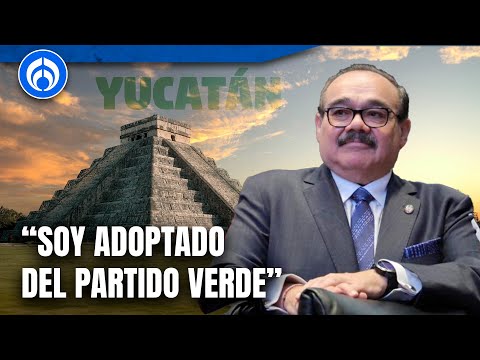 YUCATÁN

“SOY ADOPTADO DEL PARTIDO VERDE”